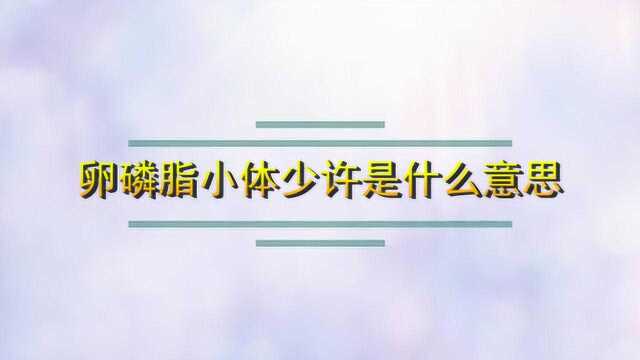 卵磷脂小体少许是什么意思